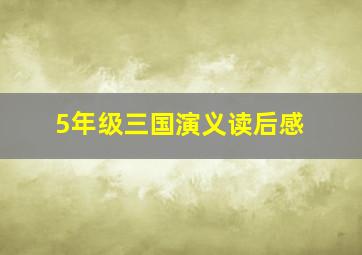 5年级三国演义读后感